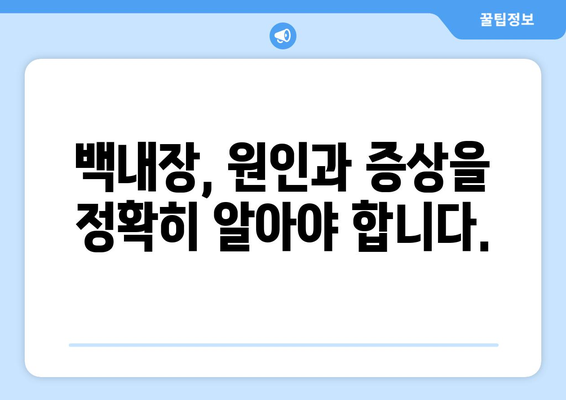 꿀팁정보

백내장, 원인과 증상을 정확히 알아야 합니다.